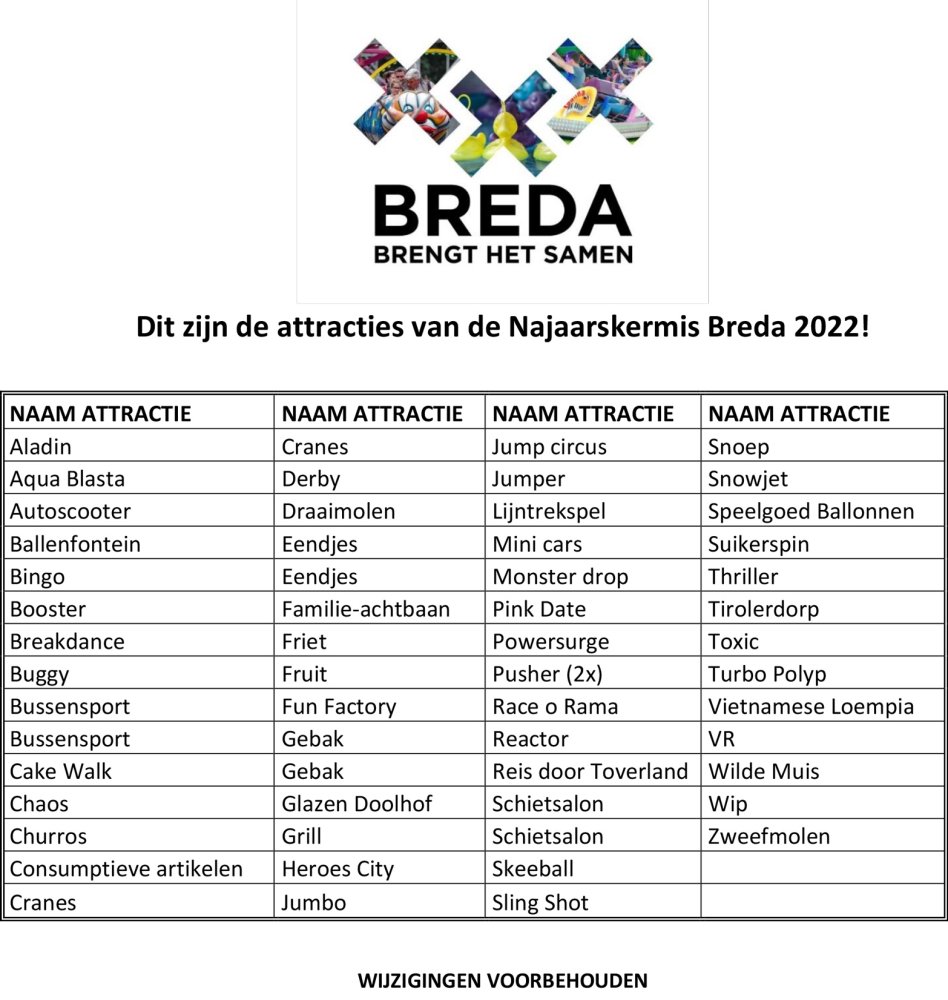 BREDA
BRENGT HET SAMEN

Dit zijn de attracties van de Najaarskermis Breda 2022!

| NAAM ATTRACTIE | NAAM ATTRACTIE | NAAM ATTRACTIE | NAAM ATTRACTIE |
|---|---|---|---|
| Aladin | Cranes | Jump circus | Snoep |
| Aqua Blasta | Derby | Jumper | Snowjet |
| Autoscooter | Draaimolen | Lijntrekspel | Speelgoed Ballonnen |
| Ballenfontein | Eendjes | Mini cars | Suikerspin |
| Bingo | Eendjes | Monster drop | Thriller |
| Booster | Familie-achtbaan | Pink Date | Tirolerdorp |
| Breakdance | Friet | Powersurge | Toxic |
| Buggy | Fruit | Pusher (2x) | Turbo Polyp |
| Bussensport | Fun Factory | Race o Rama | Vietnamese Loempia |
| Bussensport | Gebak | Reactor | VR |
| Cake Walk | Gebak | Reis door Toverland | Wilde Muis |
| Chaos | Glazen Doolhof | Schietsalon | Wip |
| Churros | Grill | Schietsalon | Zweefmolen |
| Consumptieve artikelen | Heroes City | Skeeball | |
| Cranes | Jumbo | Sling Shot | |

WIJZIGINGEN VOORBEHOUDEN